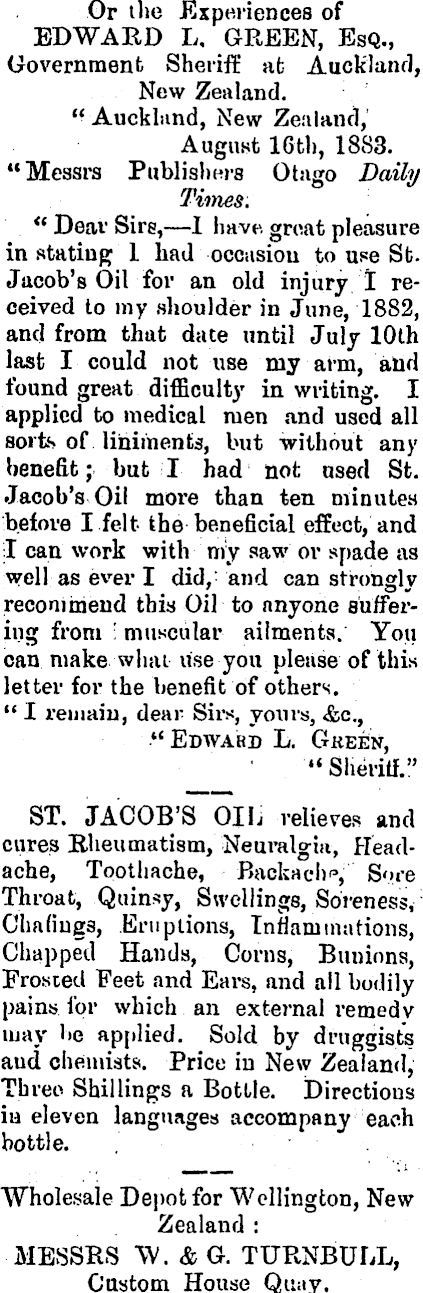 Or the Experiences of
EDWARD L. GREEN, Esq.,
Government Sheriff at Auckland, New Zealand.

"Auckland, New Zealand, August 16th, 1883.

"Messrs Publishers Otago Daily Times.

"Dear Sirs,—I have great pleasure in stating I had occasion to use St. Jacob's Oil for an old injury I received to my shoulder in June, 1882, and from that date until July 10th last I could not use my arm, and found great difficulty in writing. I applied to medical men and used all sorts of liniments, but without any benefit; but I had not used St. Jacob's Oil more than ten minutes before I felt the beneficial effect, and I can work with my saw or spade as well as ever I did, and can strongly recommend this Oil to anyone suffering from muscular ailments. You can make what use you please of this letter for the benefit of others.

"I remain, dear Sirs, yours, &c.,
"Edward L. Green,
"Sheriff."

ST. JACOB'S OIL relieves and cures Rheumatism, Neuralgia, Headache, Toothache, Backache, Sore Throat, Quinsy, Swellings, Soreness, Chafings, Eruptions, Inflammations, Chapped Hands, Corns, Bunions, Frosted Feet and Ears, and all bodily pains for which an external remedy may be applied. Sold by druggists and chemists. Price in New Zealand, Three Shillings a Bottle. Directions in eleven languages accompany each bottle.

Wholesale Depot for Wellington, New Zealand:
MESSRS W. & G. TURNBULL,
Custom House Quay.